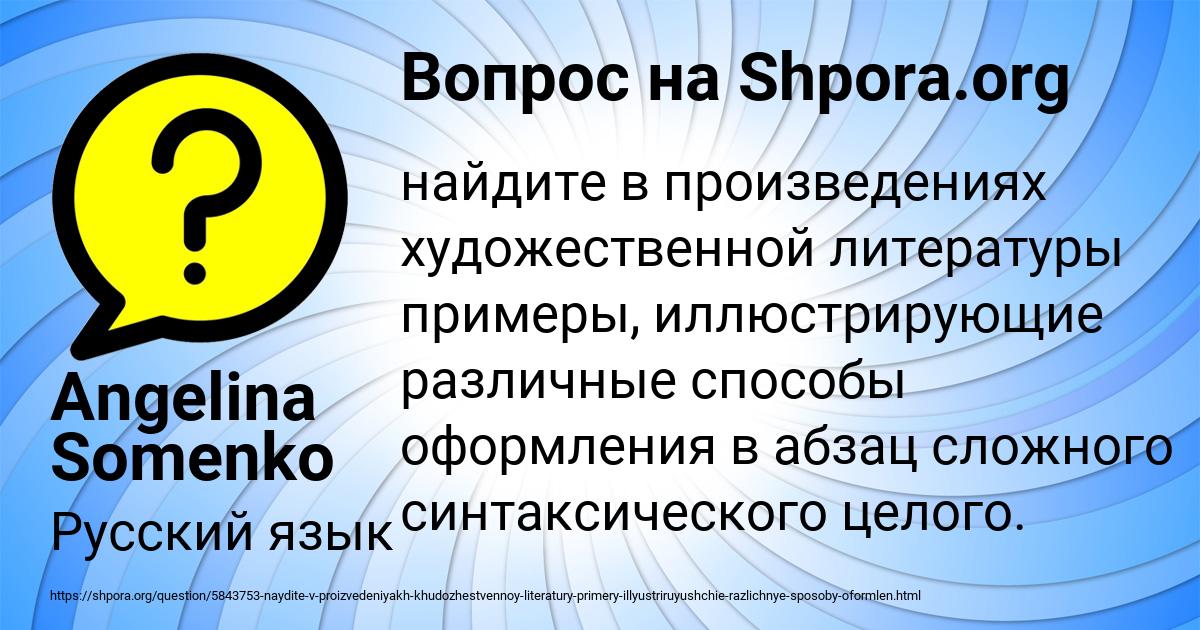 Вопрос на Shpora.org

найдите в произведениях художественной литературы примеры, иллюстрирующие различные способы оформления в абзац сложного синтаксического целого.

Angelina Somenko

Русский язык

https://shpora.org/question/5843753-naydite-v-proizvedeniyakh-khudozhestvennoy-literatury-primery-illyustriruyushchie-razlichnye-sposoby-oformlen.html